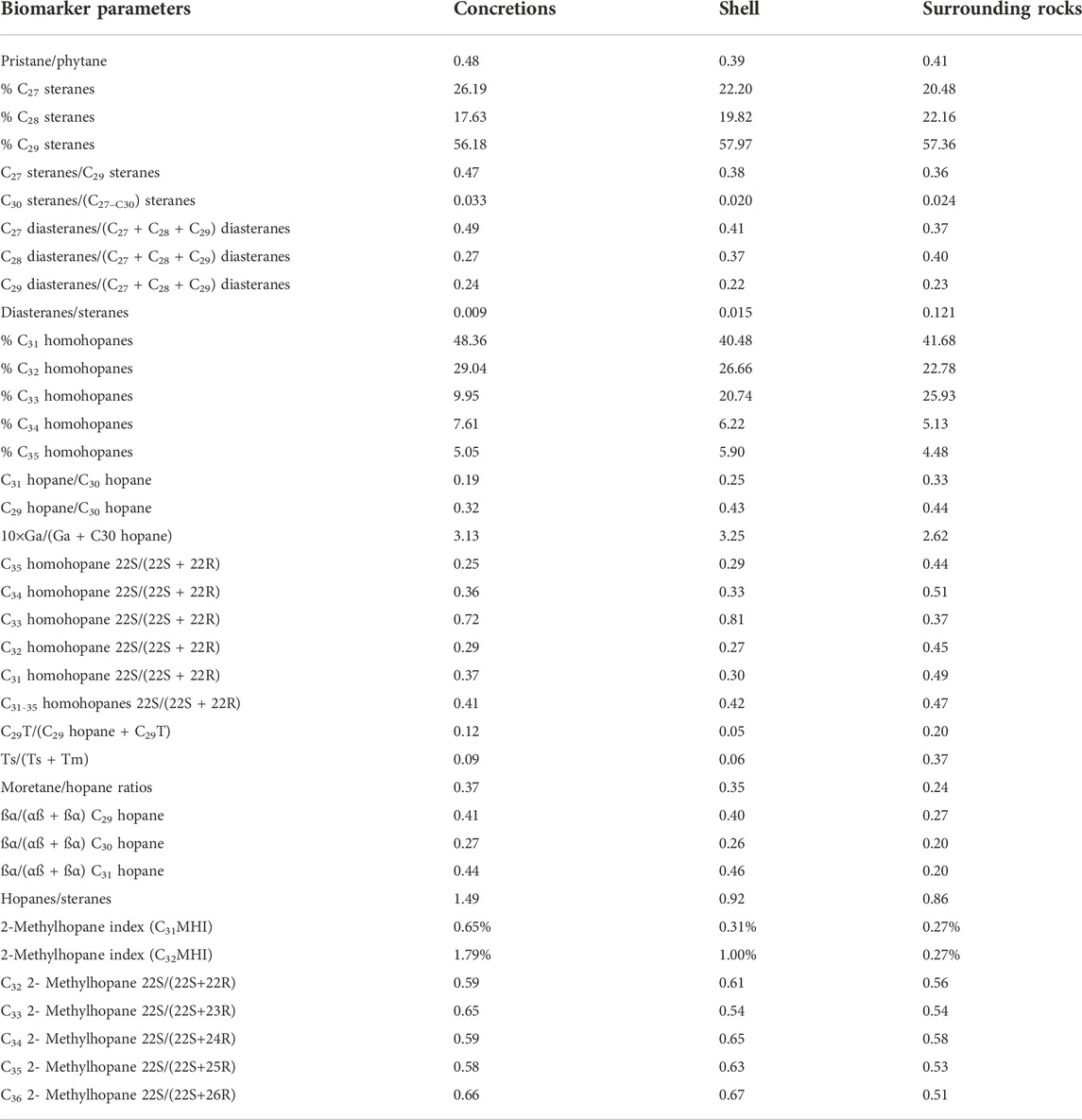 | Biomarker parameters | Concretions | Shell | Surrounding rocks |
|---|---|---|---|
| Pristane/phytane | 0.48 | 0.39 | 0.41 |
| % $C_{27}$ steranes | 26.19 | 22.20 | 20.48 |
| % $C_{28}$ steranes | 17.63 | 19.82 | 22.16 |
| % $C_{29}$ steranes | 56.18 | 57.97 | 57.36 |
| $C_{27}$ steranes/$C_{29}$ steranes | 0.47 | 0.38 | 0.36 |
| $C_{30}$ steranes/($C_{27-C30}$) steranes | 0.033 | 0.020 | 0.024 |
| $C_{27}$ diasteranes/($C_{27}$ + $C_{28}$ + $C_{29}$) diasteranes | 0.49 | 0.41 | 0.37 |
| $C_{28}$ diasteranes/($C_{27}$ + $C_{28}$ + $C_{29}$) diasteranes | 0.27 | 0.37 | 0.40 |
| $C_{29}$ diasteranes/($C_{27}$ + $C_{28}$ + $C_{29}$) diasteranes | 0.24 | 0.22 | 0.23 |
| Diasteranes/steranes | 0.009 | 0.015 | 0.121 |
| % $C_{31}$ homohopanes | 48.36 | 40.48 | 41.68 |
| % $C_{32}$ homohopanes | 29.04 | 26.66 | 22.78 |
| % $C_{33}$ homohopanes | 9.95 | 20.74 | 25.93 |
| % $C_{34}$ homohopanes | 7.61 | 6.22 | 5.13 |
| % $C_{35}$ homohopanes | 5.05 | 5.90 | 4.48 |
| $C_{31}$ hopane/$C_{30}$ hopane | 0.19 | 0.25 | 0.33 |
| $C_{29}$ hopane/$C_{30}$ hopane | 0.32 | 0.43 | 0.44 |
| 10×Ga/(Ga + C30 hopane) | 3.13 | 3.25 | 2.62 |
| $C_{35}$ homohopane 22S/(22S + 22R) | 0.25 | 0.29 | 0.44 |
| $C_{34}$ homohopane 22S/(22S + 22R) | 0.36 | 0.33 | 0.51 |
| $C_{33}$ homohopane 22S/(22S + 22R) | 0.72 | 0.81 | 0.37 |
| $C_{32}$ homohopane 22S/(22S + 22R) | 0.29 | 0.27 | 0.45 |
| $C_{31}$ homohopane 22S/(22S + 22R) | 0.37 | 0.30 | 0.49 |
| $C_{31-35}$ homohopanes 22S/(22S + 22R) | 0.41 | 0.42 | 0.47 |
| $C_{29}$T/($C_{29}$ hopane + $C_{29}$T) | 0.12 | 0.05 | 0.20 |
| Ts/(Ts + Tm) | 0.09 | 0.06 | 0.37 |
| Moretane/hopane ratios | 0.37 | 0.35 | 0.24 |
| ßα/(αß + ßα) $C_{29}$ hopane | 0.41 | 0.40 | 0.27 |
| ßα/(αß + ßα) $C_{30}$ hopane | 0.27 | 0.26 | 0.20 |
| ßα/(αß + ßα) $C_{31}$ hopane | 0.44 | 0.46 | 0.20 |
| Hopanes/steranes | 1.49 | 0.92 | 0.86 |
| 2-Methylhopane index ($C_{31}$MHI) | 0.65% | 0.31% | 0.27% |
| 2-Methylhopane index ($C_{32}$MHI) | 1.79% | 1.00% | 0.27% |
| $C_{32}$ 2- Methylhopane 22S/(22S+22R) | 0.59 | 0.61 | 0.56 |
| $C_{33}$ 2- Methylhopane 22S/(22S+23R) | 0.65 | 0.54 | 0.54 |
| $C_{34}$ 2- Methylhopane 22S/(22S+24R) | 0.59 | 0.65 | 0.58 |
| $C_{35}$ 2- Methylhopane 22S/(22S+25R) | 0.58 | 0.63 | 0.53 |
| $C_{36}$ 2- Methylhopane 22S/(22S+26R) | 0.66 | 0.67 | 0.51 |